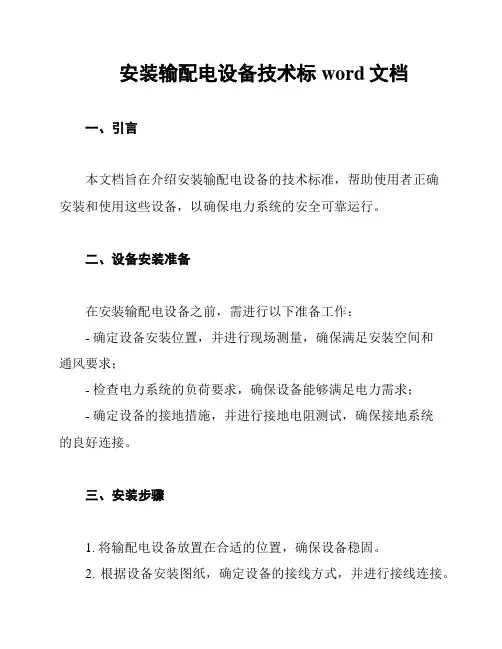 安装输配电设备技术标 word 文档

一、引言

本文档旨在介绍安装输配电设备的技术标准，帮助使用者正确安装和使用这些设备，以确保电力系统的安全可靠运行。

二、设备安装准备

在安装输配电设备之前，需进行以下准备工作：
- 确定设备安装位置，并进行现场测量，确保满足安装空间和通风要求；
- 检查电力系统的负荷要求，确保设备能够满足电力需求；
- 确定设备的接地措施，并进行接地电阻测试，确保接地系统的良好连接。

三、安装步骤

1. 将输配电设备放置在合适的位置，确保设备稳固。
2. 根据设备安装图纸，确定设备的接线方式，并进行接线连接。